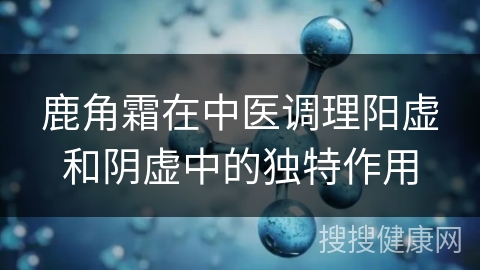 鹿角霜在中医调理阳虚和阴虚中的独特作用

搜搜健康网